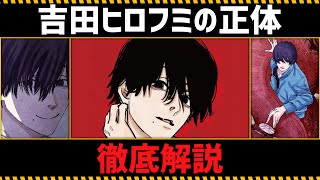 吉田ヒロフミの正体

徹底解説